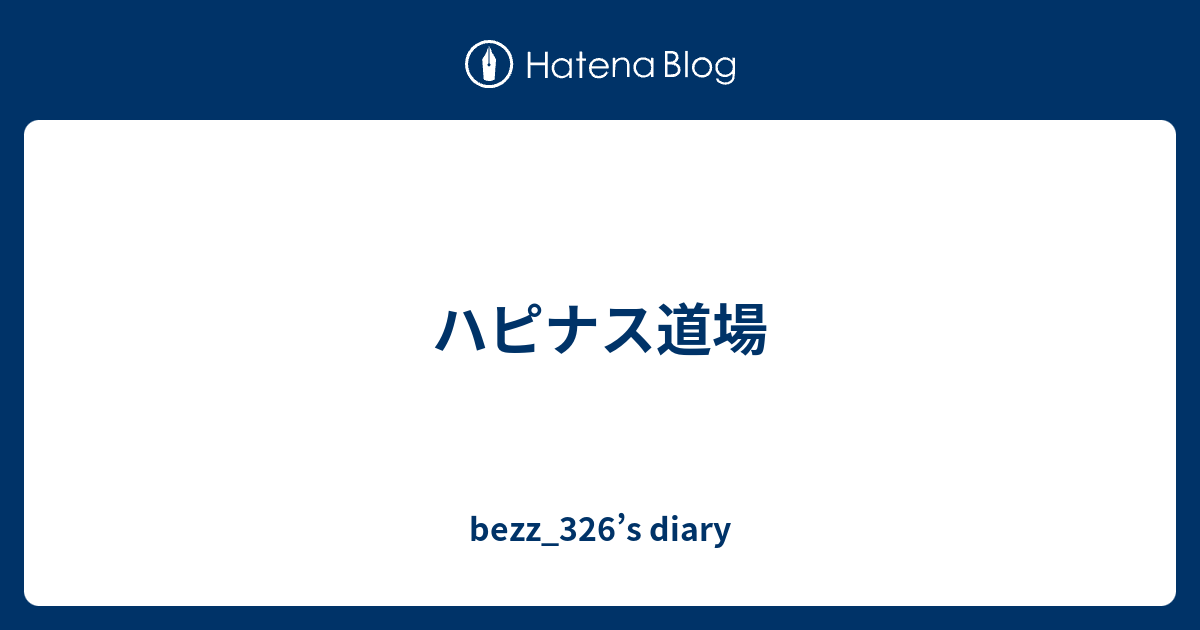 Hatena Blog

ハピナス道場

bezz_326’s diary